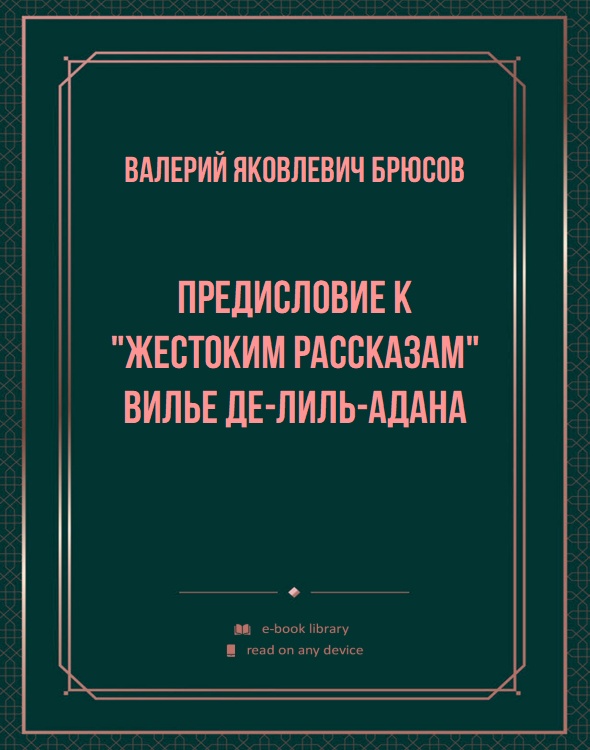 ВАЛЕРИЙ ЯКОВЛЕВИЧ БРЮСОВ

ПРЕДИСЛОВИЕ К "ЖЕСТОКИМ РАССКАЗАМ" ВИЛЬЕ ДЕ-ЛИЛЬ-АДАНА

e-book library
read on any device